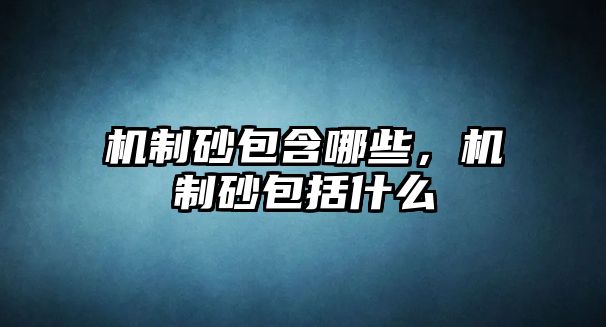 机制砂包含哪些，机制砂包括什么